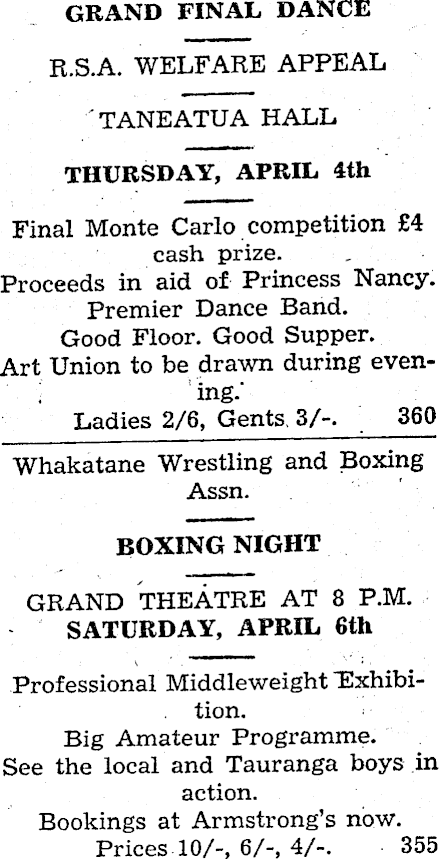 GRAND FINAL DANCE

R.S.A. WELFARE APPEAL

TANEATUA HALL

THURSDAY, APRIL 4th

Final Monte Carlo competition £4 cash prize.
Proceeds in aid of Princess Nancy.
Premier Dance Band.
Good Floor. Good Supper.
Art Union to be drawn during evening.
Ladies 2/6, Gents 3/-. 360

Whakatane Wrestling and Boxing Assn.

BOXING NIGHT

GRAND THEATRE AT 8 P.M.
SATURDAY, APRIL 6th

Professional Middleweight Exhibition.
Big Amateur Programme.
See the local and Tauranga boys in action.
Bookings at Armstrong's now.
Prices 10/-, 6/-, 4/-. 355